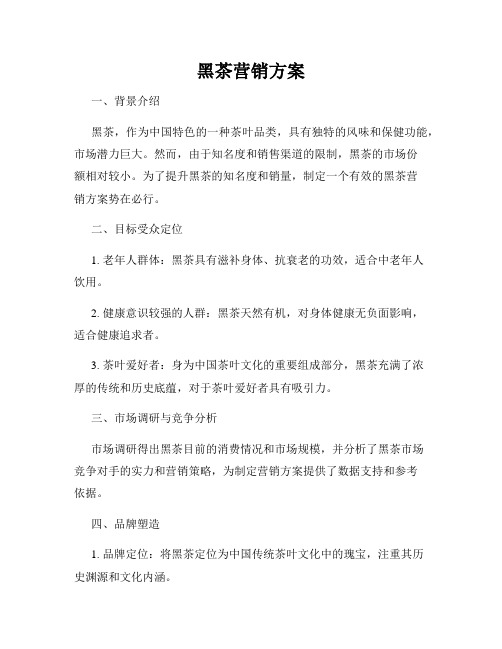 黑茶营销方案

一、背景介绍

黑茶，作为中国特色的一种茶叶品类，具有独特的风味和保健功能，市场潜力巨大。然而，由于知名度和销售渠道的限制，黑茶的市场份额相对较小。为了提升黑茶的知名度和销量，制定一个有效的黑茶营销方案势在必行。

二、目标受众定位

1. 老年人群体：黑茶具有滋补身体、抗衰老的功效，适合中老年人饮用。

2. 健康意识较强的人群：黑茶天然有机，对身体健康无负面影响，适合健康追求者。

3. 茶叶爱好者：身为中国茶叶文化的重要组成部分，黑茶充满了浓厚的传统和历史底蕴，对于茶叶爱好者具有吸引力。

三、市场调研与竞争分析

市场调研得出黑茶目前的消费情况和市场规模，并分析了黑茶市场竞争对手的实力和营销策略，为制定营销方案提供了数据支持和参考依据。

四、品牌塑造

1. 品牌定位：将黑茶定位为中国传统茶叶文化中的瑰宝，注重其历史渊源和文化内涵。